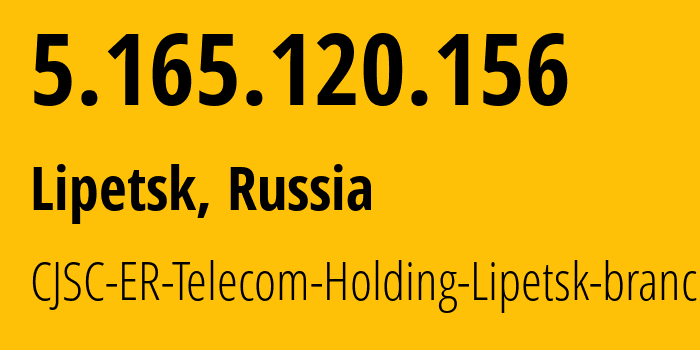 5.165.120.156

Lipetsk, Russia

CJSC-ER-Telecom-Holding-Lipetsk-branc